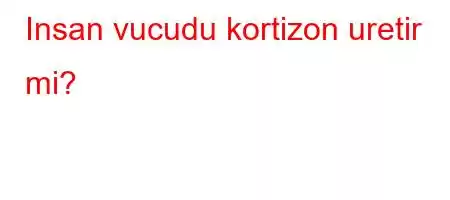 Insan vucudu kortizon uretir mi?